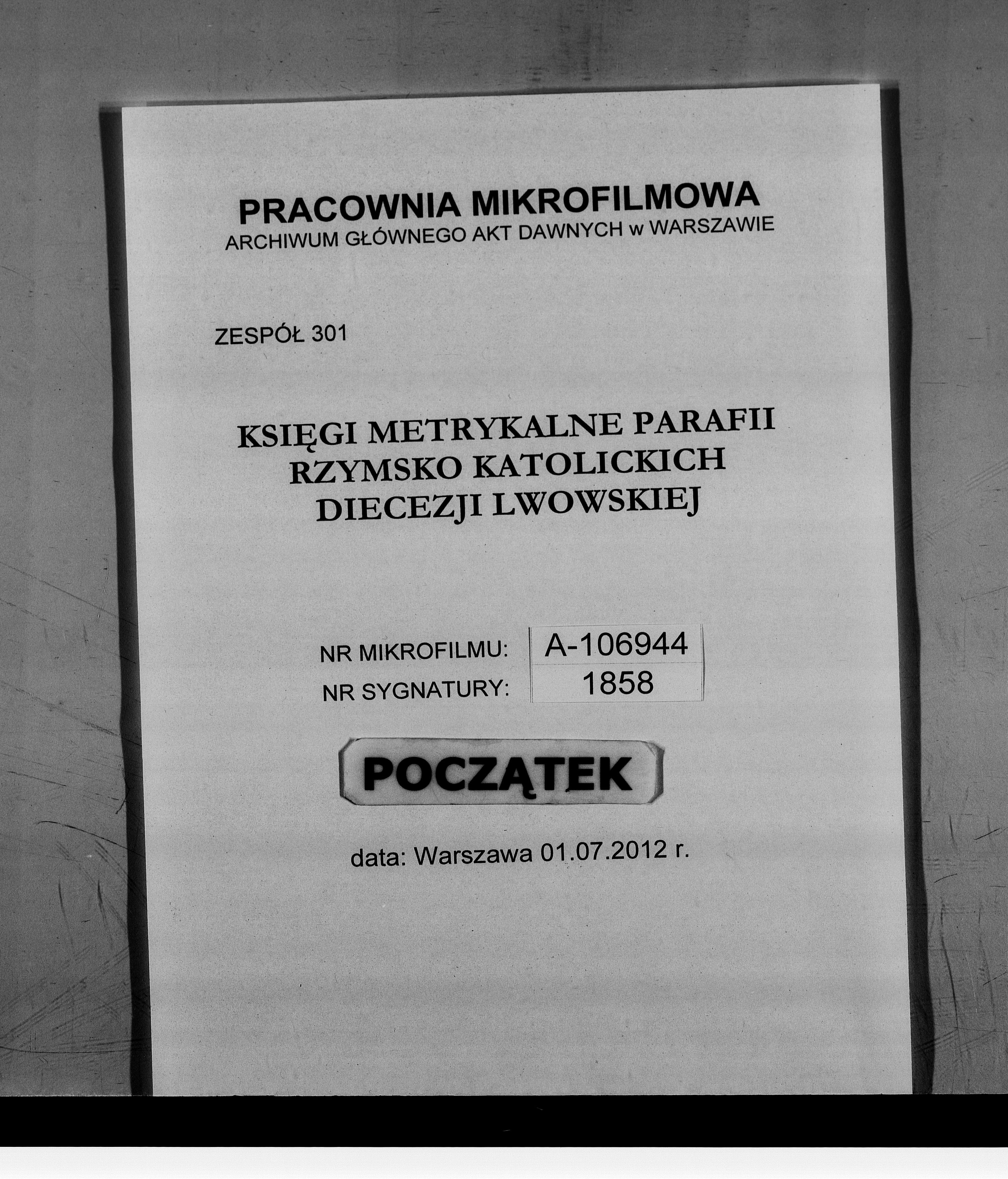 PRACOWNIA MIKROFILMOWA
ARCHIWUM GŁÓWNEGO AKT DAWNYCH w WARSZAWIE

ZESPÓŁ 301

KSIĘGI METRYKALNE PARAFII
RZYMSKO KATOLICKICH
DIECEZJI LWOWSKIEJ

NR MIKROFILMU: A-106944
NR SYGNATURY: 1858

POCZĄTEK

data: Warszawa 01.07.2012 r.